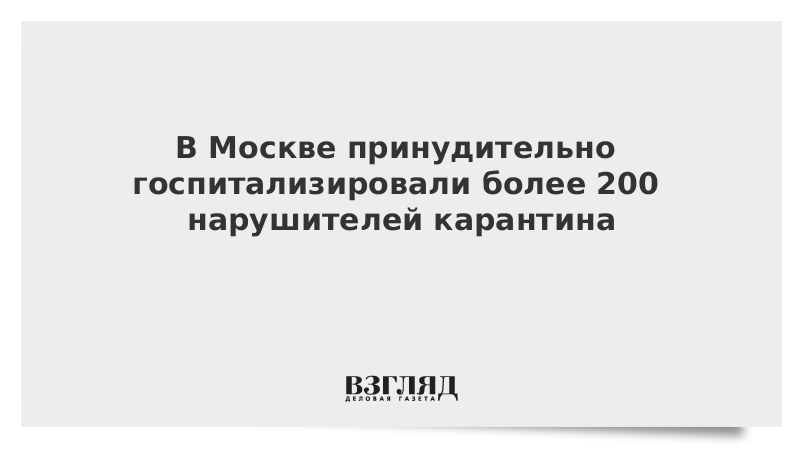 В Москве принудительно госпитализировали более 200 нарушителей карантина

ВЗГЛЯД
ДЕЛОВАЯ ГАЗЕТА